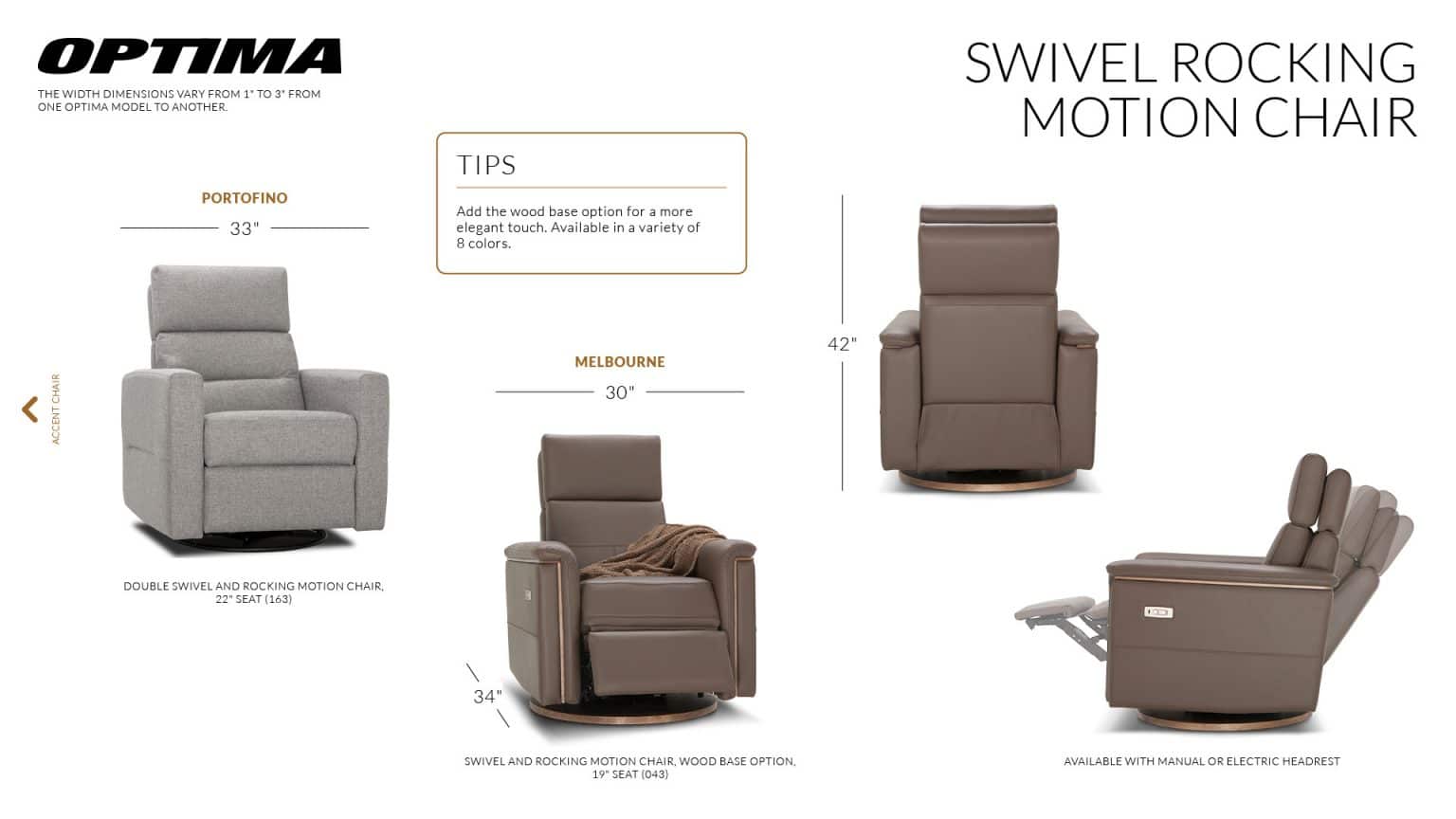 OPTIMA

THE WIDTH DIMENSIONS VARY FROM 1" TO 3" FROM ONE OPTIMA MODEL TO ANOTHER.

SWIVEL ROCKING
MOTION CHAIR

TIPS

Add the wood base option for a more elegant touch. Available in a variety of 8 colors.

PORTOFINO

33"

ACCENT CHAIR

DOUBLE SWIVEL AND ROCKING MOTION CHAIR, 22" SEAT (163)

MELBOURNE

30"

34"

SWIVEL AND ROCKING MOTION CHAIR, WOOD BASE OPTION, 19" SEAT (043)

42"

AVAILABLE WITH MANUAL OR ELECTRIC HEADREST